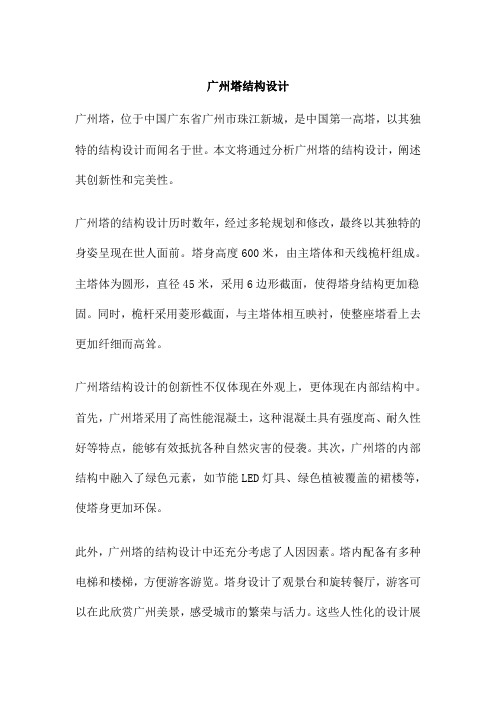 广州塔结构设计

广州塔，位于中国广东省广州市珠江新城，是中国第一高塔，以其独特的结构设计而闻名于世。本文将通过分析广州塔的结构设计，阐述其创新性和完美性。

广州塔的结构设计历时数年，经过多轮规划和修改，最终以其独特的身姿呈现在世人面前。塔身高度600米，由主塔体和天线桅杆组成。主塔体为圆形，直径45米，采用6边形截面，使得塔身结构更加稳固。同时，桅杆采用菱形截面，与主塔体相互映衬，使整座塔看上去更加纤细而高耸。

广州塔结构设计的创新性不仅体现在外观上，更体现在内部结构中。首先，广州塔采用了高性能混凝土，这种混凝土具有强度高、耐久性好等特点，能够有效抵抗各种自然灾害的侵袭。其次，广州塔的内部结构中融入了绿色元素，如节能LED灯具、绿色植被覆盖的裙楼等，使塔身更加环保。

此外，广州塔的结构设计中还充分考虑了人因因素。塔内配备有多种电梯和楼梯，方便游客游览。塔身设计了观景台和旋转餐厅，游客可以在此欣赏广州美景，感受城市的繁荣与活力。这些人性化的设计展